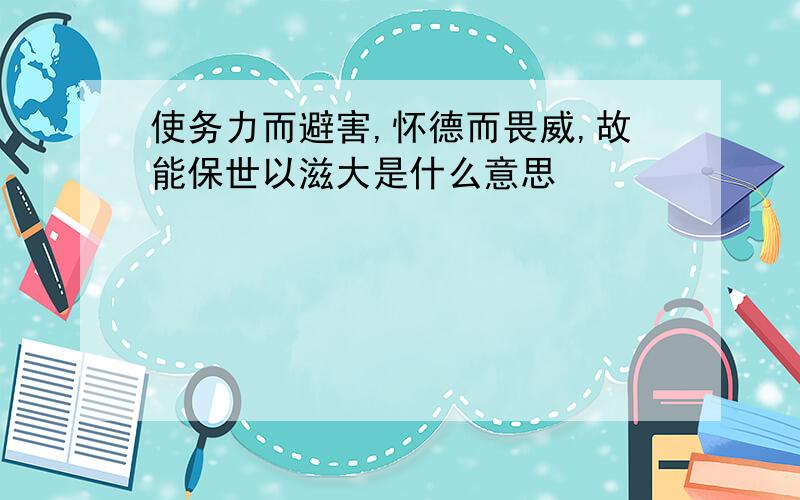 使务力而避害,怀德而畏威,故能保世以滋大是什么意思